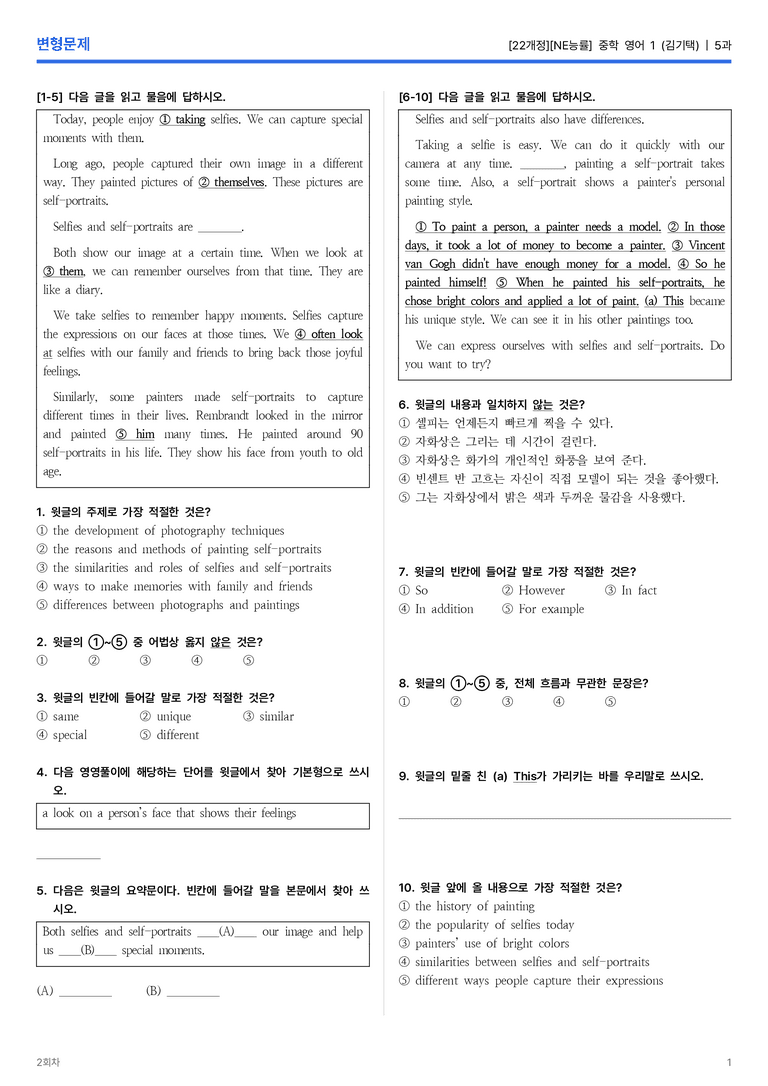 변형문제

[22개정][NE능률] 중학 영어 1 (김기택) | 5과

[1-5] 다음 글을 읽고 물음에 답하시오.

Today, people enjoy ① taking selfies. We can capture special moments with them.

Long ago, people captured their own image in a different way. They painted pictures of ② themselves. These pictures are self-portraits.

Selfies and self-portraits are ____.

Both show our image at a certain time. When we look at ③ them, we can remember ourselves from that time. They are like a diary.

We take selfies to remember happy moments. Selfies capture the expressions on our faces at those times. We ④ often look at selfies with our family and friends to bring back those joyful feelings.

Similarly, some painters made self-portraits to capture different times in their lives. Rembrandt looked in the mirror and painted ⑤ him many times. He painted around 90 self-portraits in his life. They show his face from youth to old age.

1. 윗글의 주제로 가장 적절한 것은?
① the development of photography techniques
② the reasons and methods of painting self-portraits
③ the similarities and roles of selfies and self-portraits
④ ways to make memories with family and friends
⑤ differences between photographs and paintings

2. 윗글의 ①~⑤ 중 어법상 옳지 않은 것은?
① ② ③ ④ ⑤

3. 윗글의 빈칸에 들어갈 말로 가장 적절한 것은?
① same ② unique ③ similar
④ special ⑤ different

4. 다음 영영풀이에 해당하는 단어를 윗글에서 찾아 기본형으로 쓰시오.

a look on a person's face that shows their feelings

____

5. 다음은 윗글의 요약문이다. 빈칸에 들어갈 말을 본문에서 찾아 쓰시오.

Both selfies and self-portraits ____(A)____ our image and help us ____(B)____ special moments.

(A) ____ (B) ____

[6-10] 다음 글을 읽고 물음에 답하시오.

Selfies and self-portraits also have differences.

Taking a selfie is easy. We can do it quickly with our camera at any time. ____, painting a self-portrait takes some time. Also, a self-portrait shows a painter's personal painting style.

① To paint a person, a painter needs a model. ② In those days, it took a lot of money to become a painter. ③ Vincent van Gogh didn't have enough money for a model. ④ So he painted himself! ⑤ When he painted his self-portraits, he chose bright colors and applied a lot of paint. (a) This became his unique style. We can see it in his other paintings too.

We can express ourselves with selfies and self-portraits. Do you want to try?

6. 윗글의 내용과 일치하지 않는 것은?
① 셀피는 언제든지 빠르게 찍을 수 있다.
② 자화상은 그리는 데 시간이 걸린다.
③ 자화상은 화가의 개인적인 화풍을 보여 준다.
④ 빈센트 반 고흐는 자신이 직접 모델이 되는 것을 좋아했다.
⑤ 그는 자화상에서 밝은 색과 두꺼운 물감을 사용했다.

7. 윗글의 빈칸에 들어갈 말로 가장 적절한 것은?
① So ② However ③ In fact
④ In addition ⑤ For example

8. 윗글의 ①~⑤ 중, 전체 흐름과 무관한 문장은?
① ② ③ ④ ⑤

9. 윗글의 밑줄 친 (a) This가 가리키는 바를 우리말로 쓰시오.

____

10. 윗글 앞에 올 내용으로 가장 적절한 것은?
① the history of painting
② the popularity of selfies today
③ painters' use of bright colors
④ similarities between selfies and self-portraits
⑤ different ways people capture their expressions

2회차

1